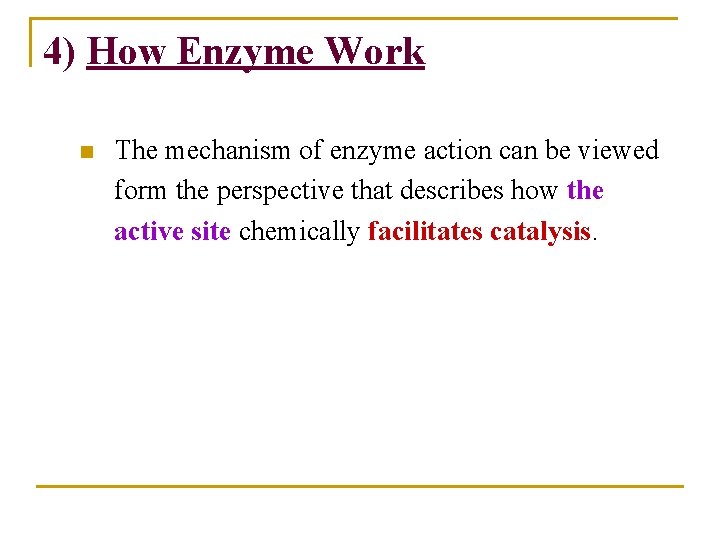 4) How Enzyme Work

The mechanism of enzyme action can be viewed form the perspective that describes how the active site chemically facilitates catalysis.